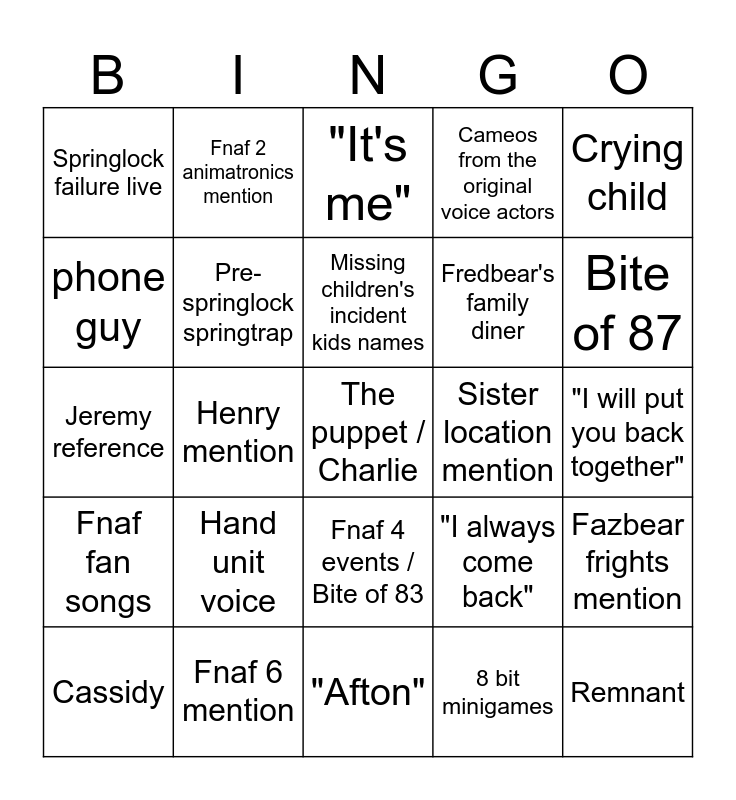 | B | I | N | G | O |
|---|---|---|---|---|
| Springlock failure live | Fnaf 2 animatronics mention | "It's me" | Cameos from the original voice actors | Crying child |
| phone guy | Pre-springlock springtrap | Missing children's incident kids names | Fredbear's family diner | Bite of 87 |
| Jeremy reference | Henry mention | The puppet / Charlie | Sister location mention | "I will put you back together" |
| Fnaf fan songs | Hand unit voice | Fnaf 4 events / Bite of 83 | "I always come back" | Fazbear frights mention |
| Cassidy | Fnaf 6 mention | "Afton" | 8 bit minigames | Remnant |